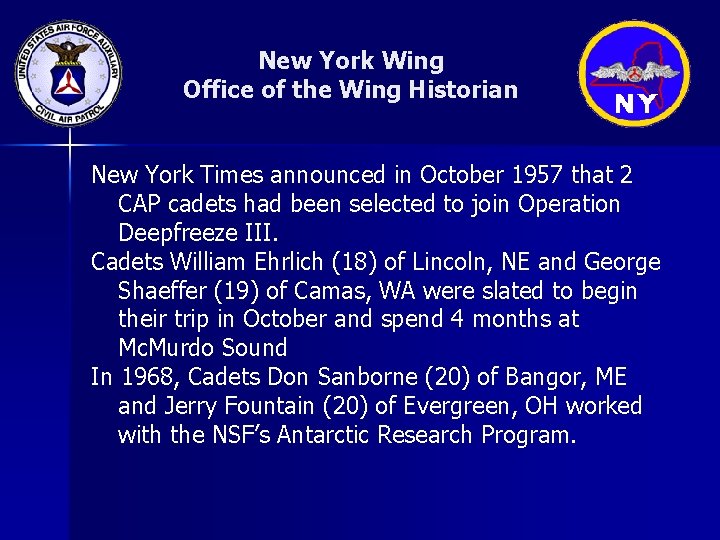 UNITED STATES AIR FORCE AUXILIARY
CIVIL AIR PATROL

New York Wing
Office of the Wing Historian

NY

New York Times announced in October 1957 that 2 CAP cadets had been selected to join Operation Deepfreeze III.

Cadets William Ehrlich (18) of Lincoln, NE and George Shaeffer (19) of Camas, WA were slated to begin their trip in October and spend 4 months at McMurdo Sound

In 1968, Cadets Don Sanborne (20) of Bangor, ME and Jerry Fountain (20) of Evergreen, OH worked with the NSF's Antarctic Research Program.